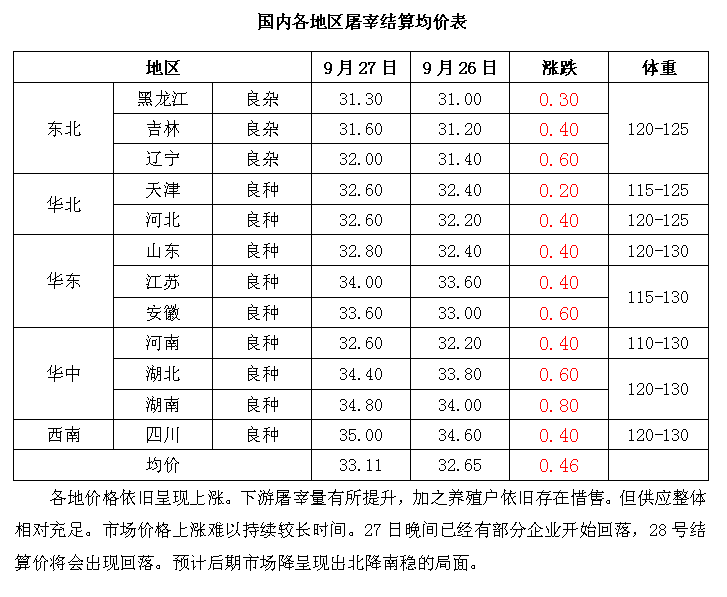 国内各地区屠宰结算均价表

| 地区 | | | 9月27日 | 9月26日 | 涨跌 | 体重 |
|---|---|---|---|---|---|---|
| 东北 | 黑龙江 | 良杂 | 31.30 | 31.00 | 0.30 | 120-125 |
| | 吉林 | 良杂 | 31.60 | 31.20 | 0.40 | |
| | 辽宁 | 良杂 | 32.00 | 31.40 | 0.60 | |
| 华北 | 天津 | 良种 | 32.60 | 32.40 | 0.20 | 115-125 |
| | 河北 | 良种 | 32.60 | 32.20 | 0.40 | 120-125 |
| 华东 | 山东 | 良种 | 32.80 | 32.40 | 0.40 | 120-130 |
| | 江苏 | 良种 | 34.00 | 33.60 | 0.40 | 115-130 |
| | 安徽 | 良种 | 33.60 | 33.00 | 0.60 | |
| 华中 | 河南 | 良种 | 32.60 | 32.20 | 0.40 | 110-130 |
| | 湖北 | 良种 | 34.40 | 33.80 | 0.60 | 120-130 |
| | 湖南 | 良种 | 34.80 | 34.00 | 0.80 | |
| 西南 | 四川 | 良种 | 35.00 | 34.60 | 0.40 | 120-130 |
| 均价 | | | 33.11 | 32.65 | 0.46 | |

各地价格依旧呈现上涨。下游屠宰量有所提升，加之养殖户依旧存在惜售。但供应整体相对充足。市场价格上涨难以持续较长时间。27日晚间已经有部分企业开始回落，28号结算价将会出现回落。预计后期市场降呈现出北降南稳的局面。